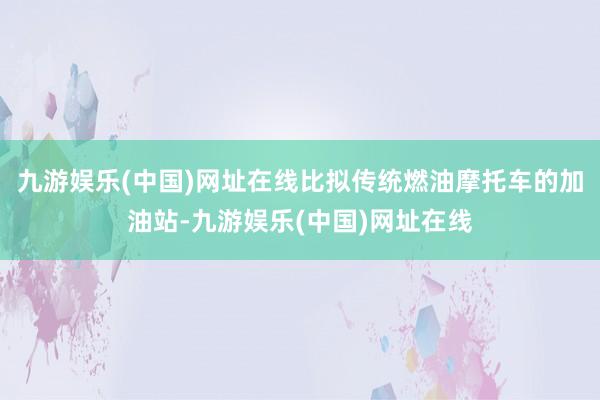 九游娱乐(中国)网址在线比拟传统燃油摩托车的加油站-九游娱乐(中国)网址在线